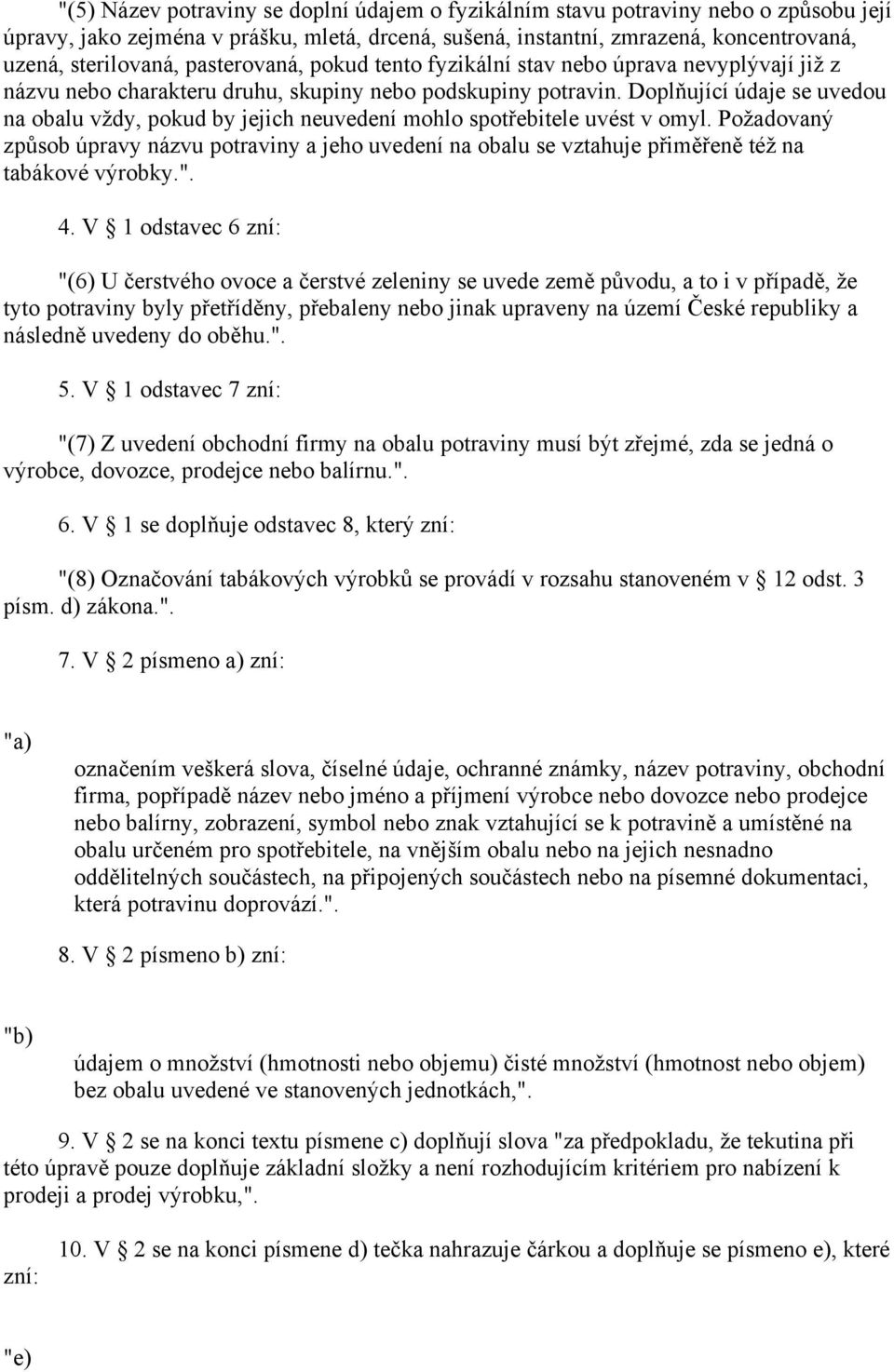 "(5) Název potraviny se doplní údajem o fyzikálním stavu potraviny nebo o způsobu její úpravy, jako zejména v prášku, mletá, drcená, sušená, instantní, zmrazená, koncentrovaná, uzená, sterilovaná, pasterovaná, pokud tento fyzikální stav nebo úprava nevyplývají již z názvu nebo charakteru druhu, skupiny nebo podskupiny potravin. Doplňující údaje se uvedou na obalu vždy, pokud by jejich neuvedení mohlo spotřebitele uvést v omyl. Požadovaný způsob úpravy názvu potraviny a jeho uvedení na obalu se vztahuje přiměřeně též na tabákové výrobky.".

4. V § 1 odstavec 6 zní:

"(6) U čerstvého ovoce a čerstvé zeleniny se uvede země původu, a to i v případě, že tyto potraviny byly přetříděny, přebaleny nebo jinak upraveny na území České republiky a následně uvedeny do oběhu.".

5. V § 1 odstavec 7 zní:

"(7) Z uvedení obchodní firmy na obalu potraviny musí být zřejmé, zda se jedná o výrobce, dovozce, prodejce nebo balírnu.".

6. V § 1 se doplňuje odstavec 8, který zní:

"(8) Označování tabákových výrobků se provádí v rozsahu stanoveném v § 12 odst. 3 písm. d) zákona.".

7. V § 2 písmeno a) zní:

"a)

označením veškerá slova, číselné údaje, ochranné známky, název potraviny, obchodní firma, popřípadě název nebo jméno a příjmení výrobce nebo dovozce nebo prodejce nebo balírny, zobrazení, symbol nebo znak vztahující se k potravině a umístěné na obalu určeném pro spotřebitele, na vnějším obalu nebo na jejich nesnadno oddělitelných součástech, na připojených součástech nebo na písemné dokumentaci, která potravinu doprovází.".

8. V § 2 písmeno b) zní:

"b)

údajem o množství (hmotnosti nebo objemu) čisté množství (hmotnost nebo objem) bez obalu uvedené ve stanovených jednotkách,".

9. V § 2 se na konci textu písmene c) doplňují slova "za předpokladu, že tekutina při této úpravě pouze doplňuje základní složky a není rozhodujícím kritériem pro nabízení k prodeji a prodej výrobku,".

10. V § 2 se na konci písmene d) tečka nahrazuje čárkou a doplňuje se písmeno e), které zní:

"e)